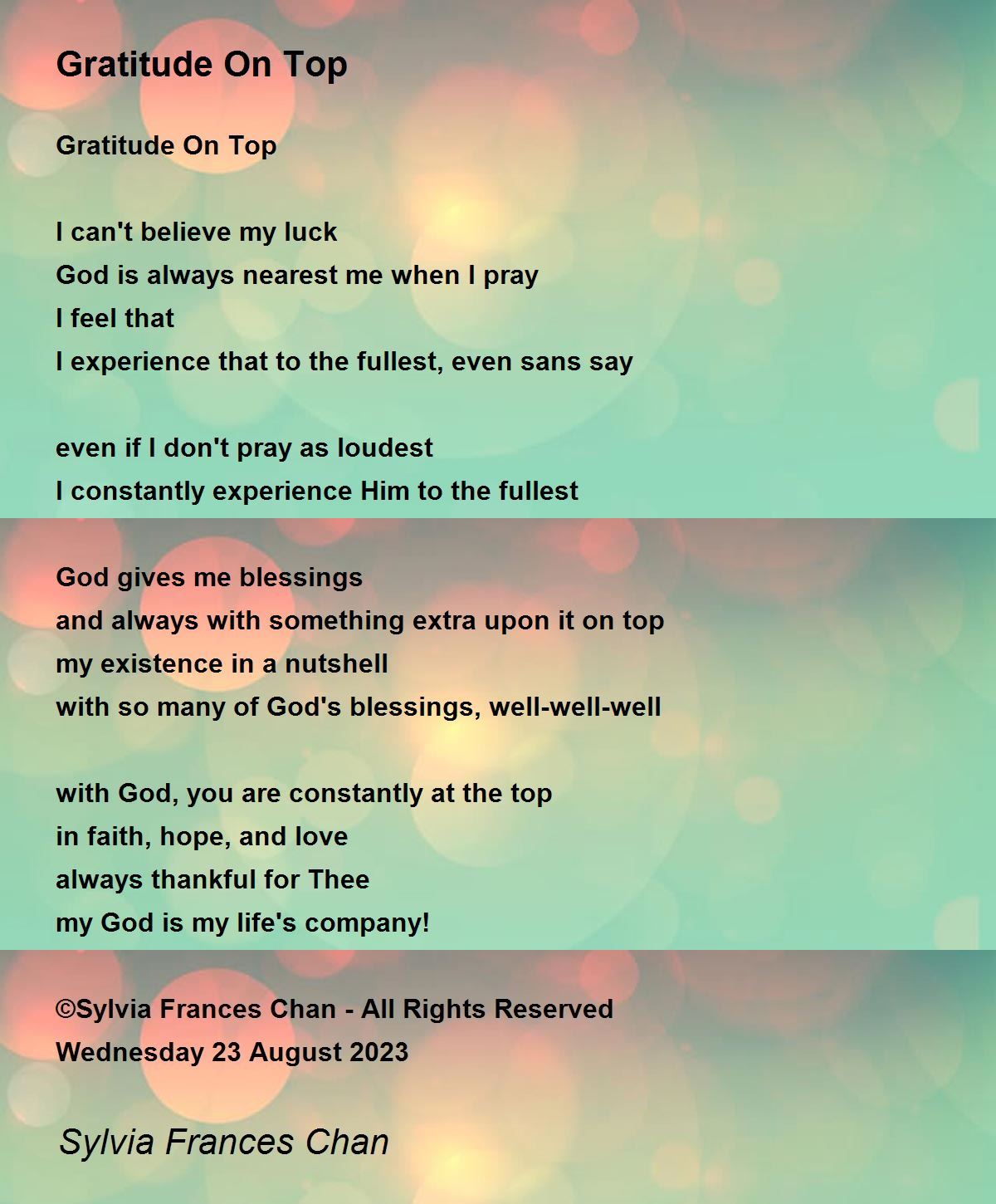 Gratitude On Top

Gratitude On Top

I can't believe my luck
God is always nearest me when I pray
I feel that
I experience that to the fullest, even sans say

even if I don't pray as loudest
I constantly experience Him to the fullest

God gives me blessings
and always with something extra upon it on top
my existence in a nutshell
with so many of God's blessings, well-well-well

with God, you are constantly at the top
in faith, hope, and love
always thankful for Thee
my God is my life's company!

©Sylvia Frances Chan - All Rights Reserved
Wednesday 23 August 2023

Sylvia Frances Chan